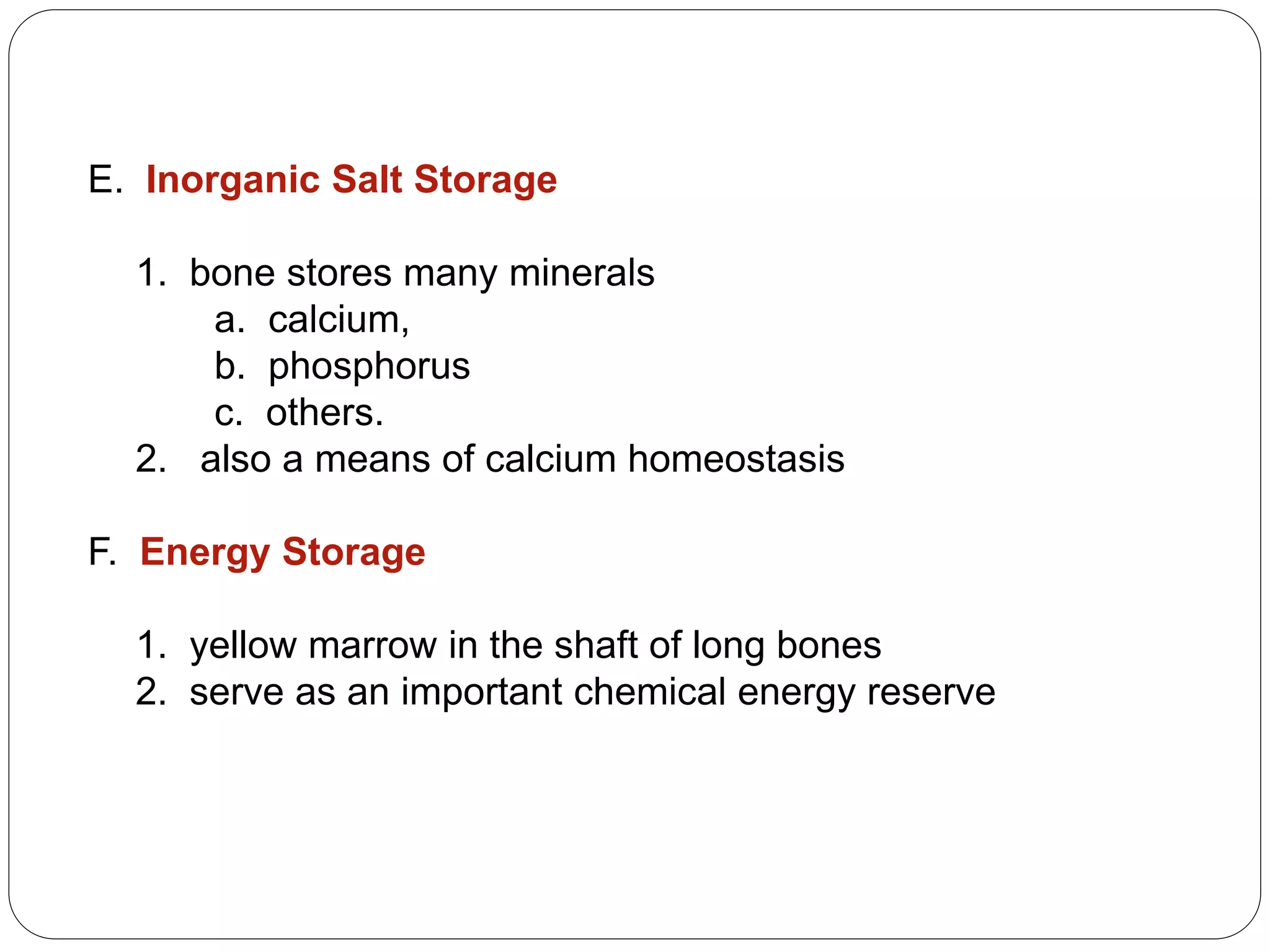 E. Inorganic Salt Storage

1. bone stores many minerals
a. calcium,
b. phosphorus
c. others.
2. also a means of calcium homeostasis

F. Energy Storage

1. yellow marrow in the shaft of long bones
2. serve as an important chemical energy reserve